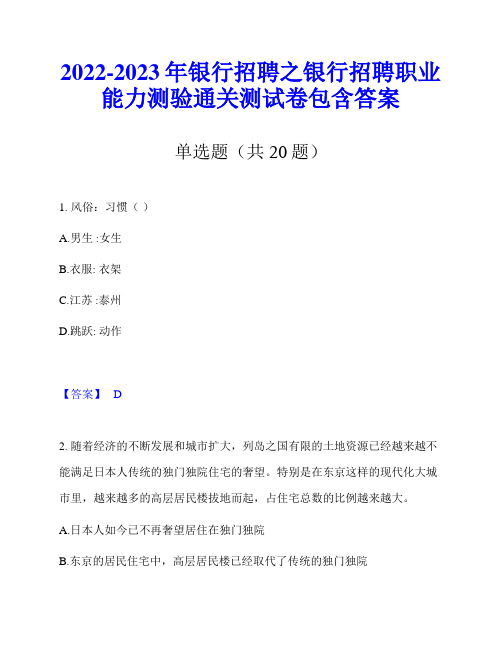 2022-2023 年银行招聘之银行招聘职业能力测验通关测试卷包含答案

单选题（共 20 题）

1. 风俗：习惯（ ）

A.男生 :女生

B.衣服: 衣架

C.江苏 :泰州

D.跳跃: 动作

【答案】 D

2. 随着经济的不断发展和城市扩大，列岛之国有限的土地资源已经越来越不能满足日本人传统的独门独院住宅的奢望。特别是在东京这样的现代化大城市里，越来越多的高层居民楼拔地而起，占住宅总数的比例越来越大。

A.日本人如今已不再奢望居住在独门独院

B.东京的居民住宅中，高层居民楼已经取代了传统的独门独院